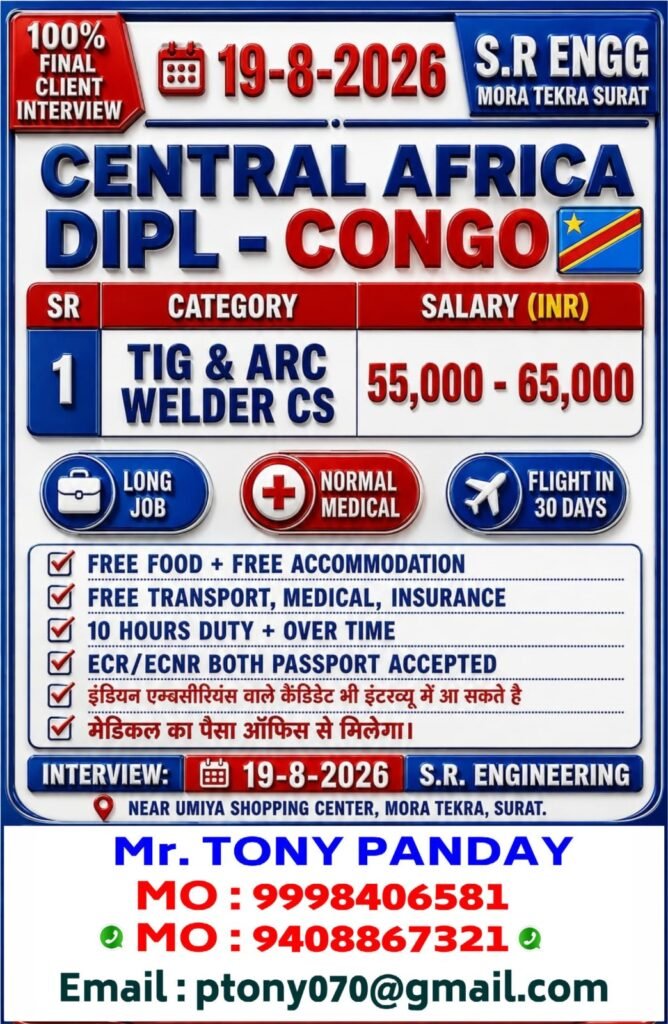 100% FINAL CLIENT INTERVIEW

19-8-2026

S.R ENGG
MORA TEKRA SURAT

CENTRAL AFRICA
DIPL - CONGO

| SR | CATEGORY | SALARY (INR) |
|---|---|---|
| 1 | TIG & ARC WELDER CS | 55,000 - 65,000 |

LONG JOB

NORMAL MEDICAL

FLIGHT IN 30 DAYS

☑ FREE FOOD + FREE ACCOMMODATION
☑ FREE TRANSPORT, MEDICAL, INSURANCE
☑ 10 HOURS DUTY + OVER TIME
☑ ECR/ECNR BOTH PASSPORT ACCEPTED
☑ इंडियन एम्बसीरियंस वाले कैंडिडेट भी इंटरव्यू में आ सकते है
☑ मेडिकल का पैसा ऑफिस से मिलेगा।

INTERVIEW: 19-8-2026 S.R. ENGINEERING

NEAR UMIYA SHOPPING CENTER, MORA TEKRA, SURAT.

Mr. TONY PANDAY
MO : 9998406581
MO : 9408867321
Email : ptony070@gmail.com